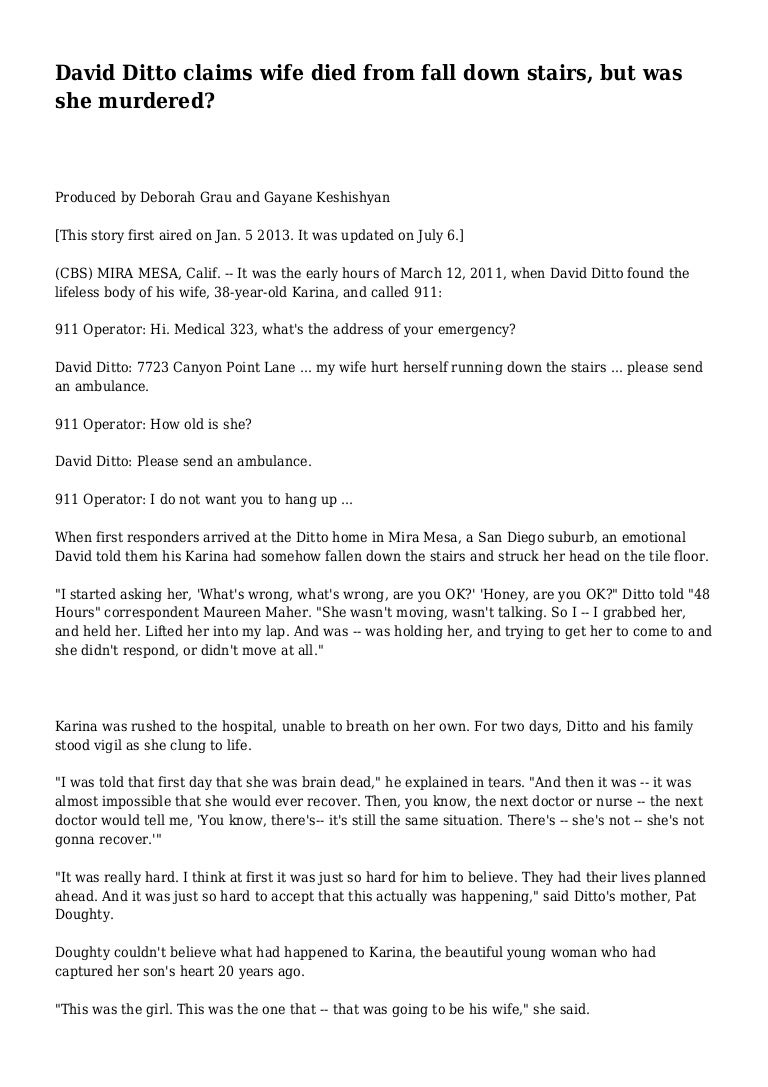 David Ditto claims wife died from fall down stairs, but was she murdered?

Produced by Deborah Grau and Gayane Keshishyan

[This story first aired on Jan. 5 2013. It was updated on July 6.]

(CBS) MIRA MESA, Calif. -- It was the early hours of March 12, 2011, when David Ditto found the lifeless body of his wife, 38-year-old Karina, and called 911:

911 Operator: Hi. Medical 323, what's the address of your emergency?

David Ditto: 7723 Canyon Point Lane ... my wife hurt herself running down the stairs ... please send an ambulance.

911 Operator: How old is she?

David Ditto: Please send an ambulance.

911 Operator: I do not want you to hang up ...

When first responders arrived at the Ditto home in Mira Mesa, a San Diego suburb, an emotional David told them his Karina had somehow fallen down the stairs and struck her head on the tile floor.

"I started asking her, 'What's wrong, what's wrong, are you OK?' 'Honey, are you OK?" Ditto told "48 Hours" correspondent Maureen Maher. "She wasn't moving, wasn't talking. So I -- I grabbed her, and held her. Lifted her into my lap. And was -- was holding her, and trying to get her to come to and she didn't respond, or didn't move at all."

Karina was rushed to the hospital, unable to breath on her own. For two days, Ditto and his family stood vigil as she clung to life.

"I was told that first day that she was brain dead," he explained in tears. "And then it was -- it was almost impossible that she would ever recover. Then, you know, the next doctor or nurse -- the next doctor would tell me, 'You know, there's-- it's still the same situation. There's -- she's not -- she's not gonna recover.'"

"It was really hard. I think at first it was just so hard for him to believe. They had their lives planned ahead. And it was just so hard to accept that this actually was happening," said Ditto's mother, Pat Doughty.

Doughty couldn't believe what had happened to Karina, the beautiful young woman who had captured her son's heart 20 years ago.

"This was the girl. This was the one that -- that was going to be his wife," she said.